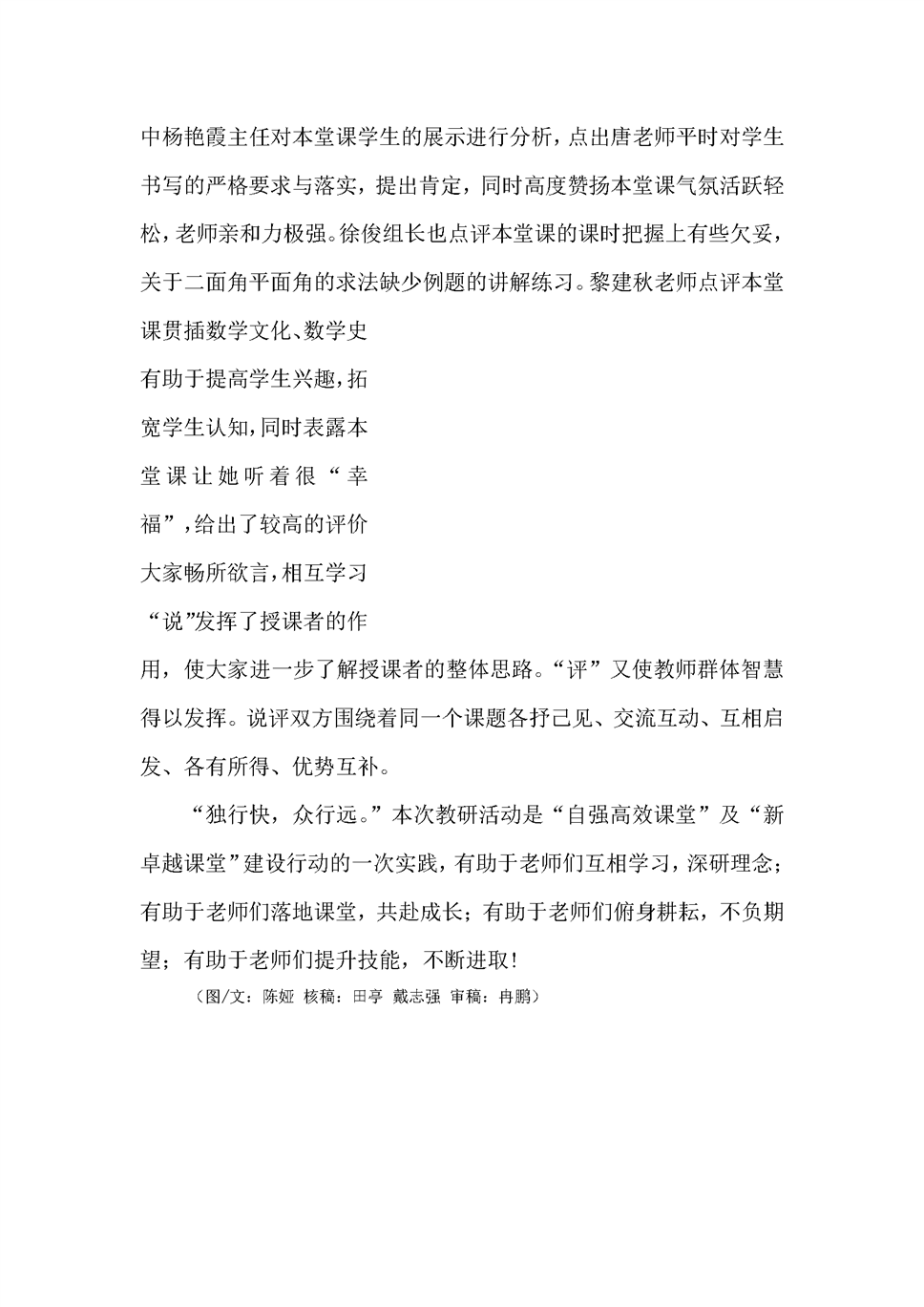 中杨艳霞主任对本堂课学生的展示进行分析，点出唐老师平时对学生书写的严格要求与落实，提出肯定，同时高度赞扬本堂课气氛活跃轻松，老师亲和力极强。徐俊组长也点评本堂课的课时把握上有些欠妥，关于二面角平面角的求法缺少例题的讲解练习。黎建秋老师点评本堂课贯插数学文化、数学史有助于提高学生兴趣，拓宽学生认知，同时表露本堂课让她听着很“幸福”，给出了较高的评价大家畅所欲言，相互学习“说”发挥了授课者的作用，使大家进一步了解授课者的整体思路。“评”又使教师群体智慧得以发挥。说评双方围绕着同一个课题各抒己见、交流互动、互相启发、各有所得、优势互补。

“独行快，众行远。”本次教研活动是“自强高效课堂”及“新卓越课堂”建设行动的一次实践，有助于老师们互相学习，深研理念；有助于老师们落地课堂，共赴成长；有助于老师们俯身耕耘，不负期望；有助于老师们提升技能，不断进取！

（图/文：陈娅 核稿：田亭 戴志强 审稿：冉鹏）